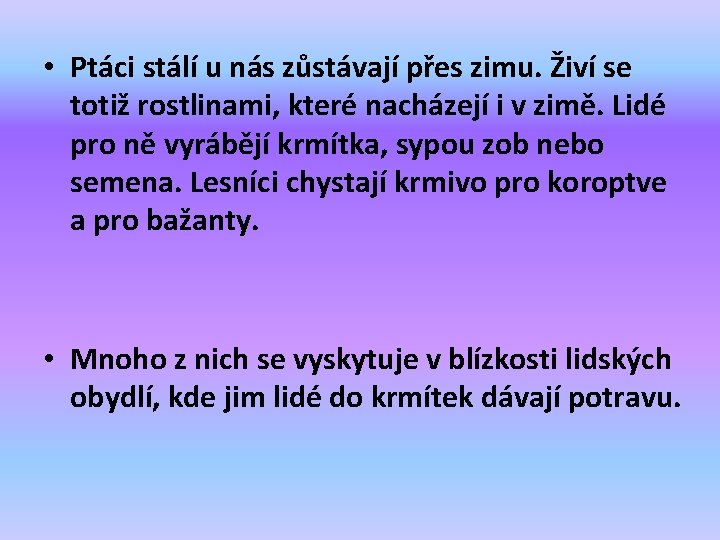 • Ptáci stálí u nás zůstávají přes zimu. Živí se totiž rostlinami, které nacházejí i v zimě. Lidé pro ně vyrábějí krmítka, sypou zob nebo semena. Lesníci chystají krmivo pro koroptve a pro bažanty.

• Mnoho z nich se vyskytuje v blízkosti lidských obydlí, kde jim lidé do krmítek dávají potravu.